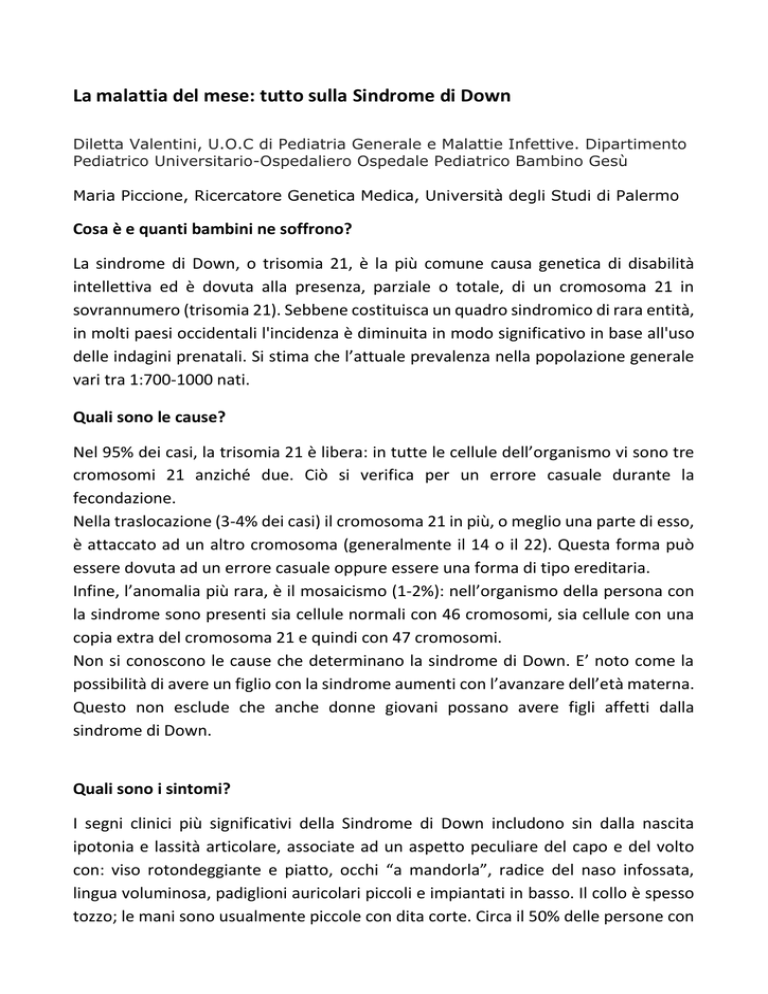 La malattia del mese: tutto sulla Sindrome di Down

Diletta Valentini, U.O.C di Pediatria Generale e Malattie Infettive. Dipartimento Pediatrico Universitario-Ospedaliero Ospedale Pediatrico Bambino Gesù

Maria Piccione, Ricercatore Genetica Medica, Università degli Studi di Palermo

Cosa è e quanti bambini ne soffrono?

La sindrome di Down, o trisomia 21, è la più comune causa genetica di disabilità intellettiva ed è dovuta alla presenza, parziale o totale, di un cromosoma 21 in sovrannumero (trisomia 21). Sebbene costituisca un quadro sindromico di rara entità, in molti paesi occidentali l'incidenza è diminuita in modo significativo in base all'uso delle indagini prenatali. Si stima che l'attuale prevalenza nella popolazione generale vari tra 1:700-1000 nati.

Quali sono le cause?

Nel 95% dei casi, la trisomia 21 è libera: in tutte le cellule dell'organismo vi sono tre cromosomi 21 anziché due. Ciò si verifica per un errore casuale durante la fecondazione.
Nella traslocazione (3-4% dei casi) il cromosoma 21 in più, o meglio una parte di esso, è attaccato ad un altro cromosoma (generalmente il 14 o il 22). Questa forma può essere dovuta ad un errore casuale oppure essere una forma di tipo ereditaria.
Infine, l'anomalia più rara, è il mosaicismo (1-2%): nell'organismo della persona con la sindrome sono presenti sia cellule normali con 46 cromosomi, sia cellule con una copia extra del cromosoma 21 e quindi con 47 cromosomi.
Non si conoscono le cause che determinano la sindrome di Down. E' noto come la possibilità di avere un figlio con la sindrome aumenti con l'avanzare dell'età materna. Questo non esclude che anche donne giovani possano avere figli affetti dalla sindrome di Down.

Quali sono i sintomi?

I segni clinici più significativi della Sindrome di Down includono sin dalla nascita ipotonia e lassità articolare, associate ad un aspetto peculiare del capo e del volto con: viso rotondeggiante e piatto, occhi "a mandorla", radice del naso infossata, lingua voluminosa, padiglioni auricolari piccoli e impiantati in basso. Il collo è spesso tozzo; le mani sono usualmente piccole con dita corte. Circa il 50% delle persone con